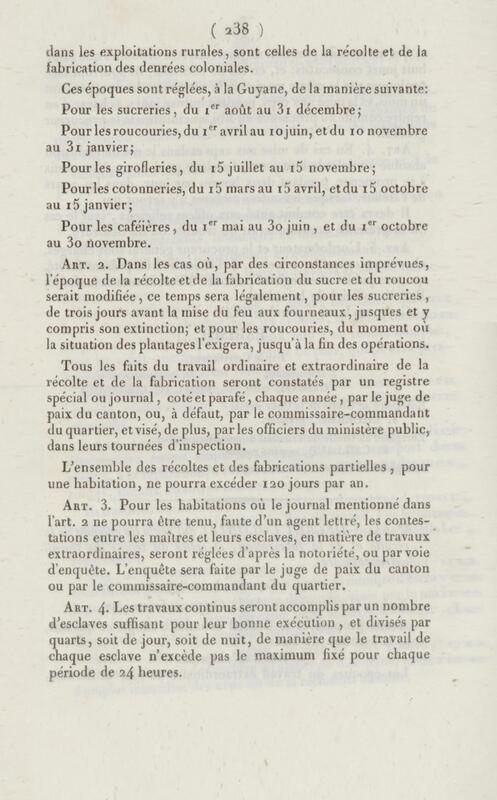 ( 238 )

dans les exploitations rurales, sont celles de la récolte et de la fabrication des denrées coloniales.

Ces époques sont réglées, à la Guyane, de la manière suivante:

Pour les sucreries, du 1$^{er}$ août au 31 décembre;

Pour les roucouries, du 1$^{er}$ avril au 10 juin, et du 10 novembre au 31 janvier;

Pour les girofleries, du 15 juillet au 15 novembre;

Pour les cotonneries, du 15 mars au 15 avril, et du 15 octobre au 15 janvier;

Pour les caféières, du 1$^{er}$ mai au 30 juin, et du 1$^{er}$ octobre au 30 novembre.

Art. 2. Dans les cas où, par des circonstances imprévues, l'époque de la récolte et de la fabrication du sucre et du roucou serait modifiée, ce temps sera légalement, pour les sucreries, de trois jours avant la mise du feu aux fourneaux, jusques et y compris son extinction; et pour les roucouries, du moment où la situation des plantages l'exigera, jusqu'à la fin des opérations.

Tous les faits du travail ordinaire et extraordinaire de la récolte et de la fabrication seront constatés par un registre spécial ou journal, coté et parafé, chaque année, par le juge de paix du canton, ou, à défaut, par le commissaire-commandant du quartier, et visé, de plus, par les officiers du ministère public, dans leurs tournées d'inspection.

L'ensemble des récoltes et des fabrications partielles, pour une habitation, ne pourra excéder 120 jours par an.

Art. 3. Pour les habitations où le journal mentionné dans l'art. 2 ne pourra être tenu, faute d'un agent lettré, les contestations entre les maîtres et leurs esclaves, en matière de travaux extraordinaires, seront réglées d'après la notoriété, ou par voie d'enquête. L'enquête sera faite par le juge de paix du canton ou par le commissaire-commandant du quartier.

Art. 4. Les travaux continus seront accomplis par un nombre d'esclaves suffisant pour leur bonne exécution, et divisés par quarts, soit de jour, soit de nuit, de manière que le travail de chaque esclave n'excède pas le maximum fixé pour chaque période de 24 heures.